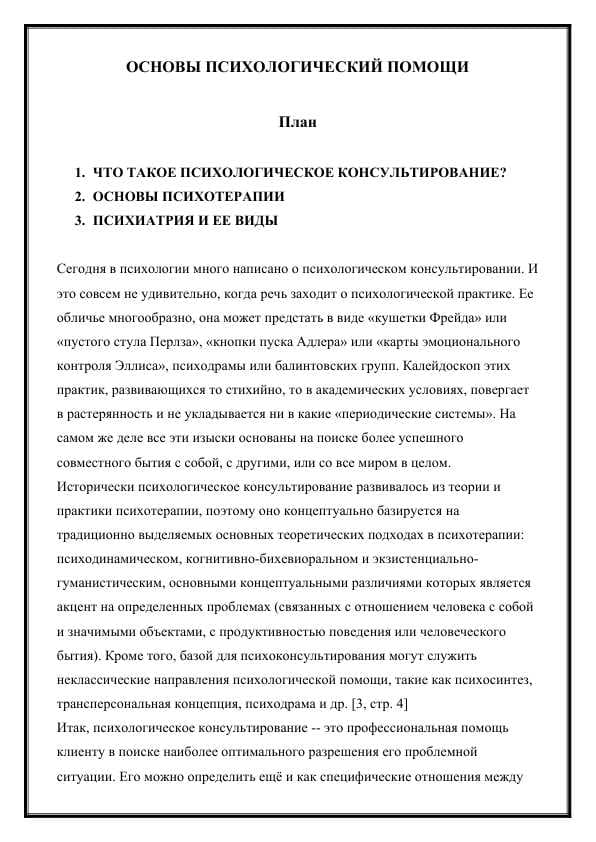 ОСНОВЫ ПСИХОЛОГИЧЕСКИЙ ПОМОЩИ

План

1. ЧТО ТАКОЕ ПСИХОЛОГИЧЕСКОЕ КОНСУЛЬТИРОВАНИЕ?
2. ОСНОВЫ ПСИХОТЕРАПИИ
3. ПСИХИАТРИЯ И ЕЕ ВИДЫ

Сегодня в психологии много написано о психологическом консультировании. И это совсем не удивительно, когда речь заходит о психологической практике. Ее обличье многообразно, она может предстать в виде «кушетки Фрейда» или «пустого стула Перлза», «кнопки пуска Адлера» или «карты эмоционального контроля Эллиса», психодрамы или балинтовских групп. Калейдоскоп этих практик, развивающихся то стихийно, то в академических условиях, повергает в растерянность и не укладывается ни в какие «периодические системы». На самом же деле все эти изыски основаны на поиске более успешного совместного бытия с собой, с другими, или со все миром в целом.
Исторически психологическое консультирование развивалось из теории и практики психотерапии, поэтому оно концептуально базируется на традиционно выделяемых основных теоретических подходах в психотерапии: психодинамическом, когнитивно-бихевиоральном и экзистенциально-гуманистическим, основными концептуальными различиями которых является акцент на определенных проблемах (связанных с отношением человека с собой и значимыми объектами, с продуктивностью поведения или человеческого бытия). Кроме того, базой для психоконсультирования могут служить неклассические направления психологической помощи, такие как психосинтез, трансперсональная концепция, психодрама и др. [3, стр. 4]
Итак, психологическое консультирование -- это профессиональная помощь клиенту в поиске наиболее оптимального разрешения его проблемной ситуации. Его можно определить ещё и как специфические отношения между